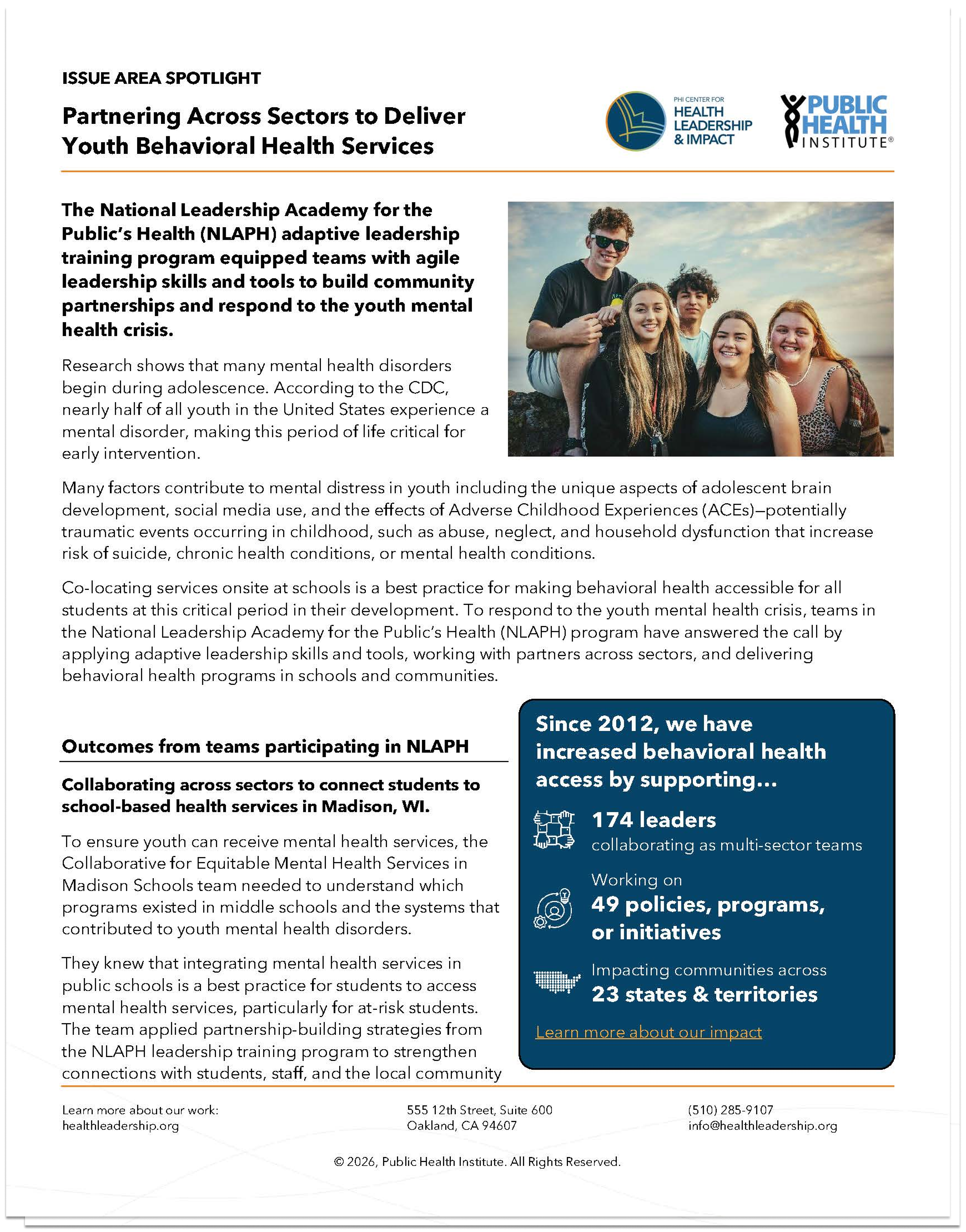 ISSUE AREA SPOTLIGHT

Partnering Across Sectors to Deliver Youth Behavioral Health Services

PHI CENTER FOR HEALTH LEADERSHIP & IMPACT

PUBLIC HEALTH INSTITUTE®

The National Leadership Academy for the Public's Health (NLAPH) adaptive leadership training program equipped teams with agile leadership skills and tools to build community partnerships and respond to the youth mental health crisis.

Research shows that many mental health disorders begin during adolescence. According to the CDC, nearly half of all youth in the United States experience a mental disorder, making this period of life critical for early intervention.

Many factors contribute to mental distress in youth including the unique aspects of adolescent brain development, social media use, and the effects of Adverse Childhood Experiences (ACEs)—potentially traumatic events occurring in childhood, such as abuse, neglect, and household dysfunction that increase risk of suicide, chronic health conditions, or mental health conditions.

Co-locating services onsite at schools is a best practice for making behavioral health accessible for all students at this critical period in their development. To respond to the youth mental health crisis, teams in the National Leadership Academy for the Public's Health (NLAPH) program have answered the call by applying adaptive leadership skills and tools, working with partners across sectors, and delivering behavioral health programs in schools and communities.

Outcomes from teams participating in NLAPH

Collaborating across sectors to connect students to school-based health services in Madison, WI.

To ensure youth can receive mental health services, the Collaborative for Equitable Mental Health Services in Madison Schools team needed to understand which programs existed in middle schools and the systems that contributed to youth mental health disorders.

They knew that integrating mental health services in public schools is a best practice for students to access mental health services, particularly for at-risk students. The team applied partnership-building strategies from the NLAPH leadership training program to strengthen connections with students, staff, and the local community

Since 2012, we have increased behavioral health access by supporting...

174 leaders
collaborating as multi-sector teams

Working on
49 policies, programs, or initiatives

Impacting communities across
23 states & territories

Learn more about our impact

Learn more about our work:
healthleadership.org

555 12th Street, Suite 600
Oakland, CA 94607

(510) 285-9107
info@healthleadership.org

© 2026, Public Health Institute. All Rights Reserved.